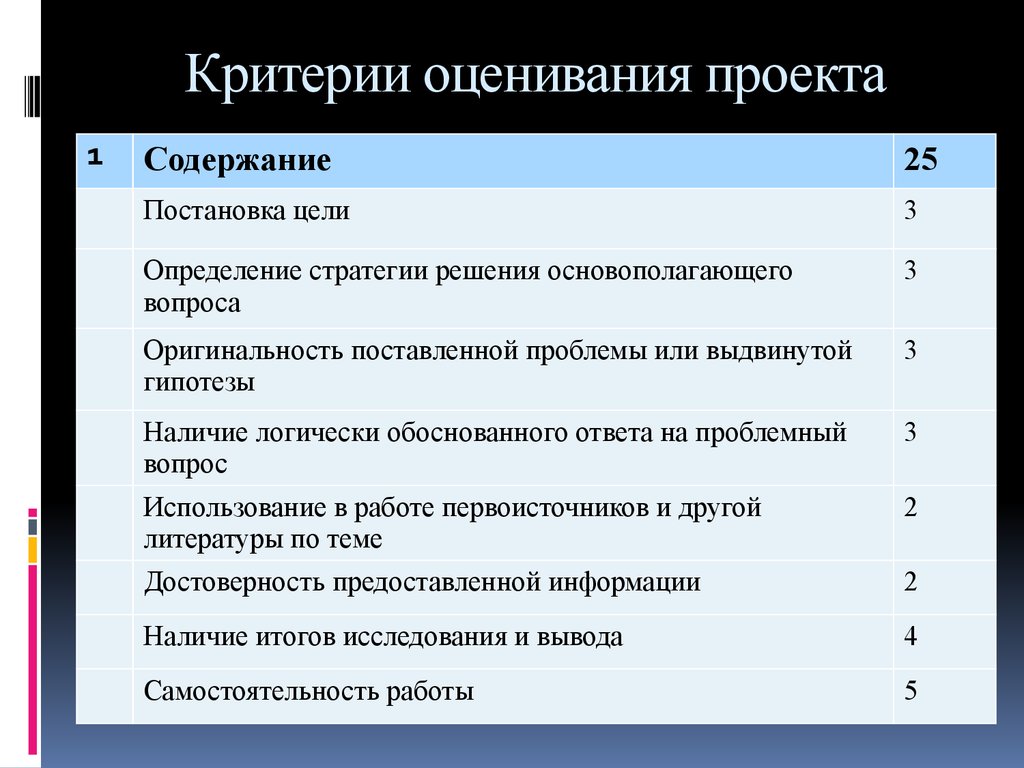 Критерии оценивания проекта

| 1 | Содержание | 25 |
|---|---|---|
| | Постановка цели | 3 |
| | Определение стратегии решения основополагающего вопроса | 3 |
| | Оригинальность поставленной проблемы или выдвинутой гипотезы | 3 |
| | Наличие логически обоснованного ответа на проблемный вопрос | 3 |
| | Использование в работе первоисточников и другой литературы по теме | 2 |
| | Достоверность предоставленной информации | 2 |
| | Наличие итогов исследования и вывода | 4 |
| | Самостоятельность работы | 5 |